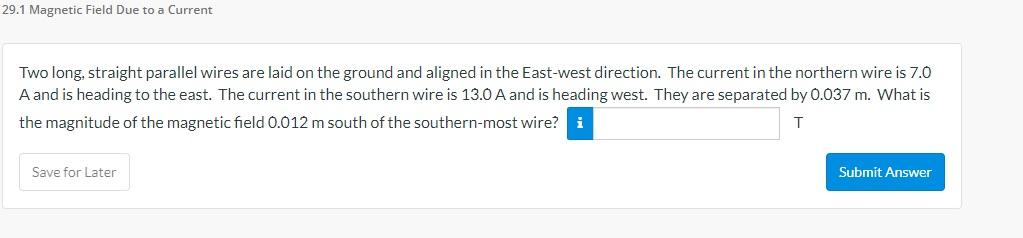 29.1 Magnetic Field Due to a Current

Two long, straight parallel wires are laid on the ground and aligned in the East-west direction. The current in the northern wire is 7.0 A and is heading to the east. The current in the southern wire is 13.0 A and is heading west. They are separated by 0.037 m. What is the magnitude of the magnetic field 0.012 m south of the southern-most wire? i T

Save for Later

Submit Answer